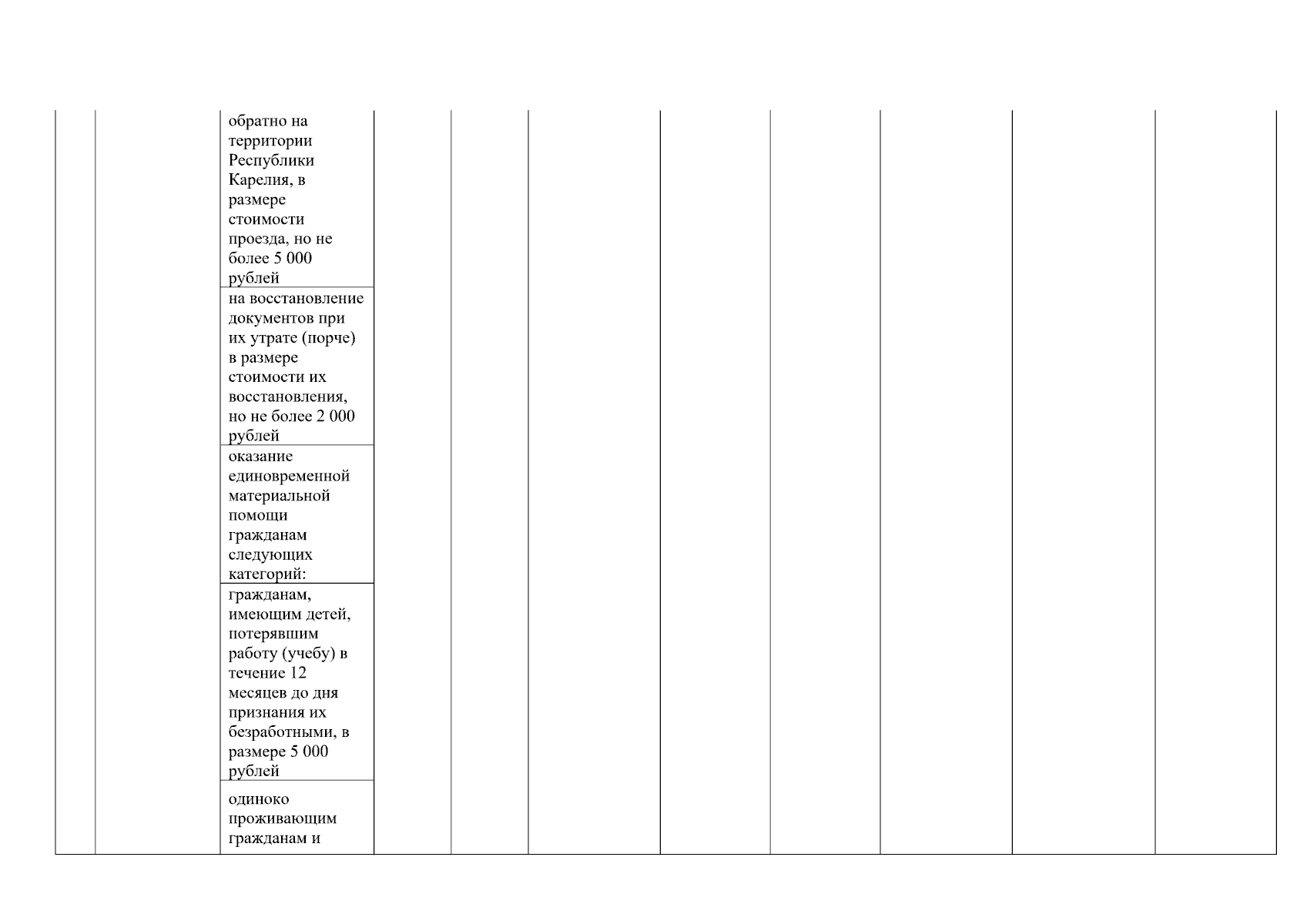 |  |  |  |  |  |  |  |  |  |  |  |
|---|---|---|---|---|---|---|---|---|---|---|
|  |  | обратно на территории Республики Карелия, в размере стоимости проезда, но не более 5 000 рублей |  |  |  |  |  |  |  |  |
|  |  | на восстановление документов при их утрате (порче) в размере стоимости их восстановления, но не более 2 000 рублей |  |  |  |  |  |  |  |  |
|  |  | оказание единовременной материальной помощи гражданам следующих категорий: |  |  |  |  |  |  |  |  |
|  |  | гражданам, имеющим детей, потерявшим работу (учебу) в течение 12 месяцев до дня признания их безработными, в размере 5 000 рублей |  |  |  |  |  |  |  |  |
|  |  | одиноко проживающим гражданам и |  |  |  |  |  |  |  |  |